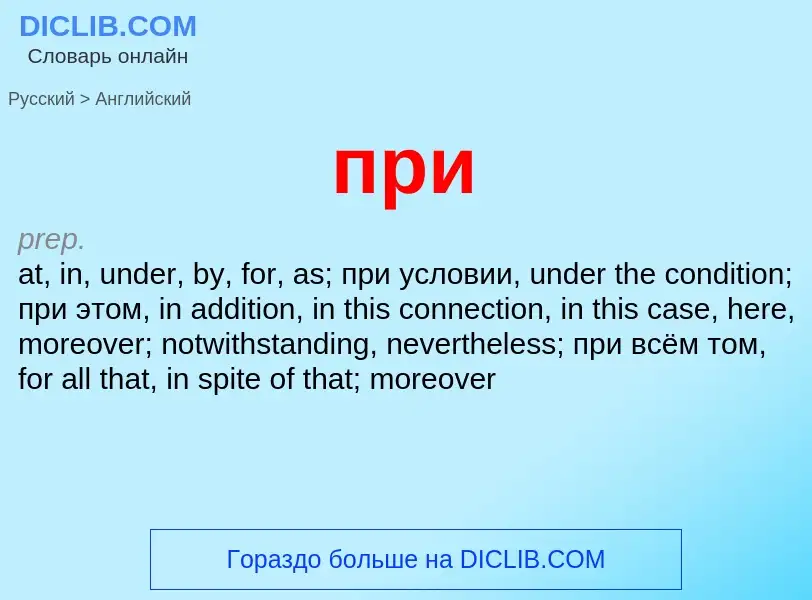 DICLIB.COM
Словарь онлайн

Русский > Английский

при

prep.
at, in, under, by, for, as; при условии, under the condition; при этом, in addition, in this connection, in this case, here, moreover; notwithstanding, nevertheless; при всём том, for all that, in spite of that; moreover

Гораздо больше на DICLIB.COM